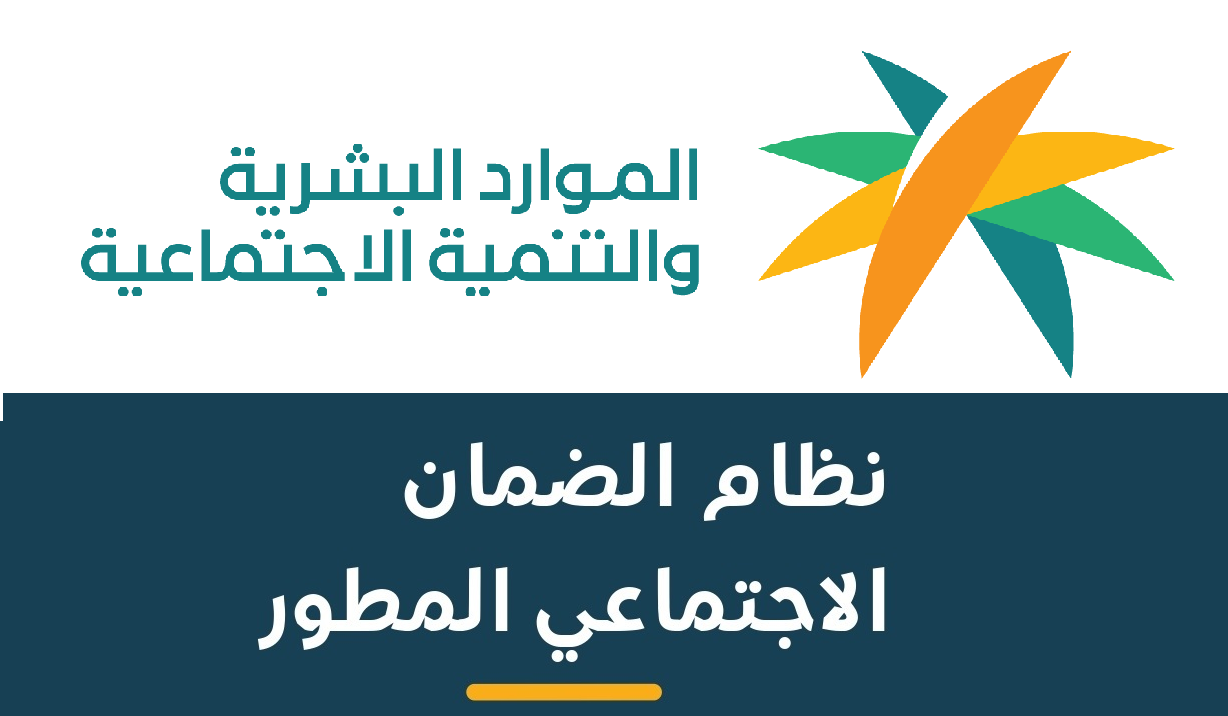 الموارد البشرية
والتنمية الاجتماعية

نظام الضمان
الاجتماعي المطور